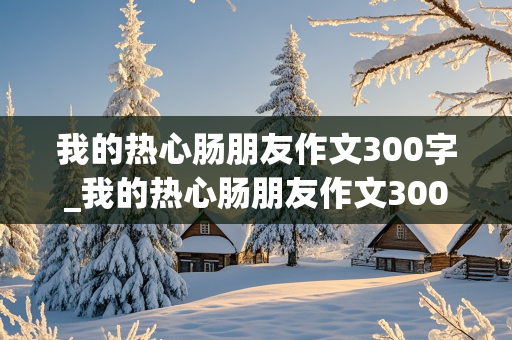 我的热心肠朋友作文300字_我的热心肠朋友作文300